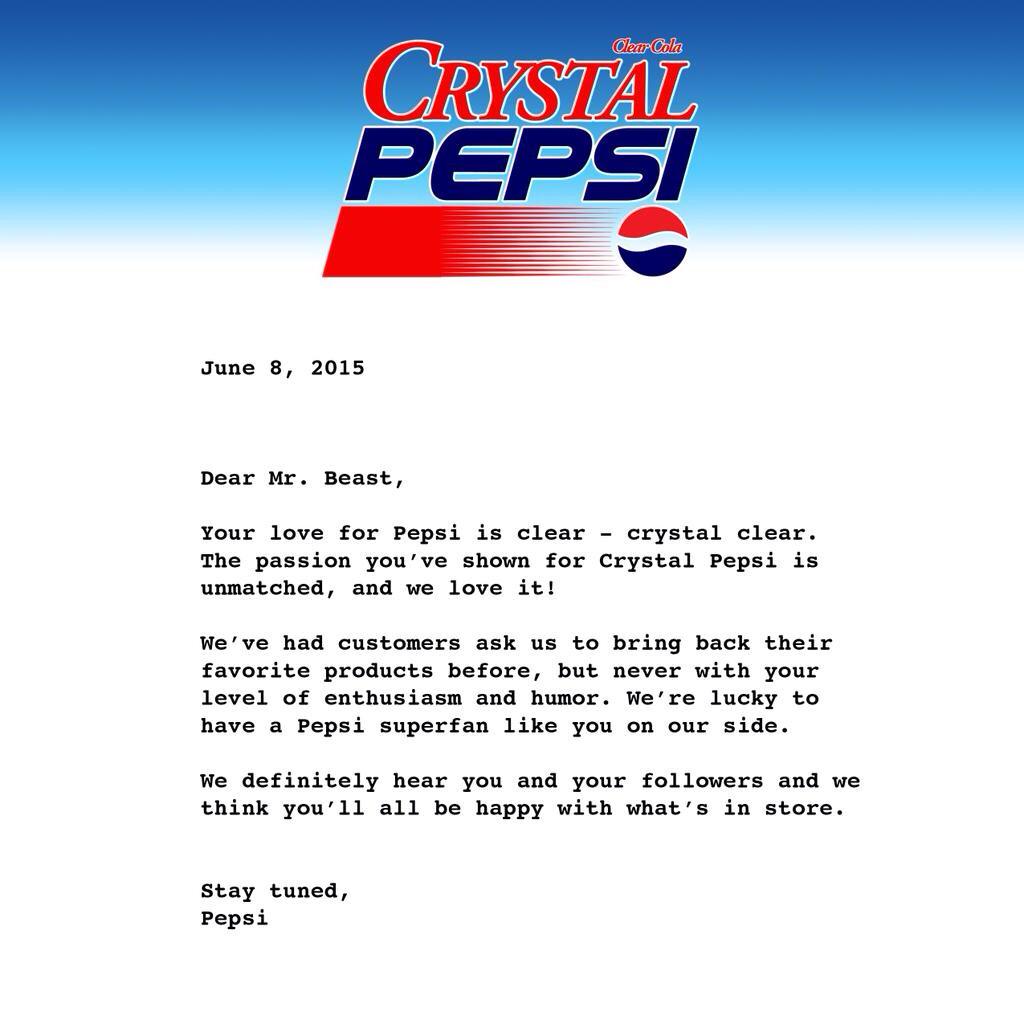 Clear Cola
CRYSTAL
PEPSI

June 8, 2015

Dear Mr. Beast,

Your love for Pepsi is clear – crystal clear. The passion you've shown for Crystal Pepsi is unmatched, and we love it!

We've had customers ask us to bring back their favorite products before, but never with your level of enthusiasm and humor. We're lucky to have a Pepsi superfan like you on our side.

We definitely hear you and your followers and we think you'll all be happy with what's in store.

Stay tuned,
Pepsi